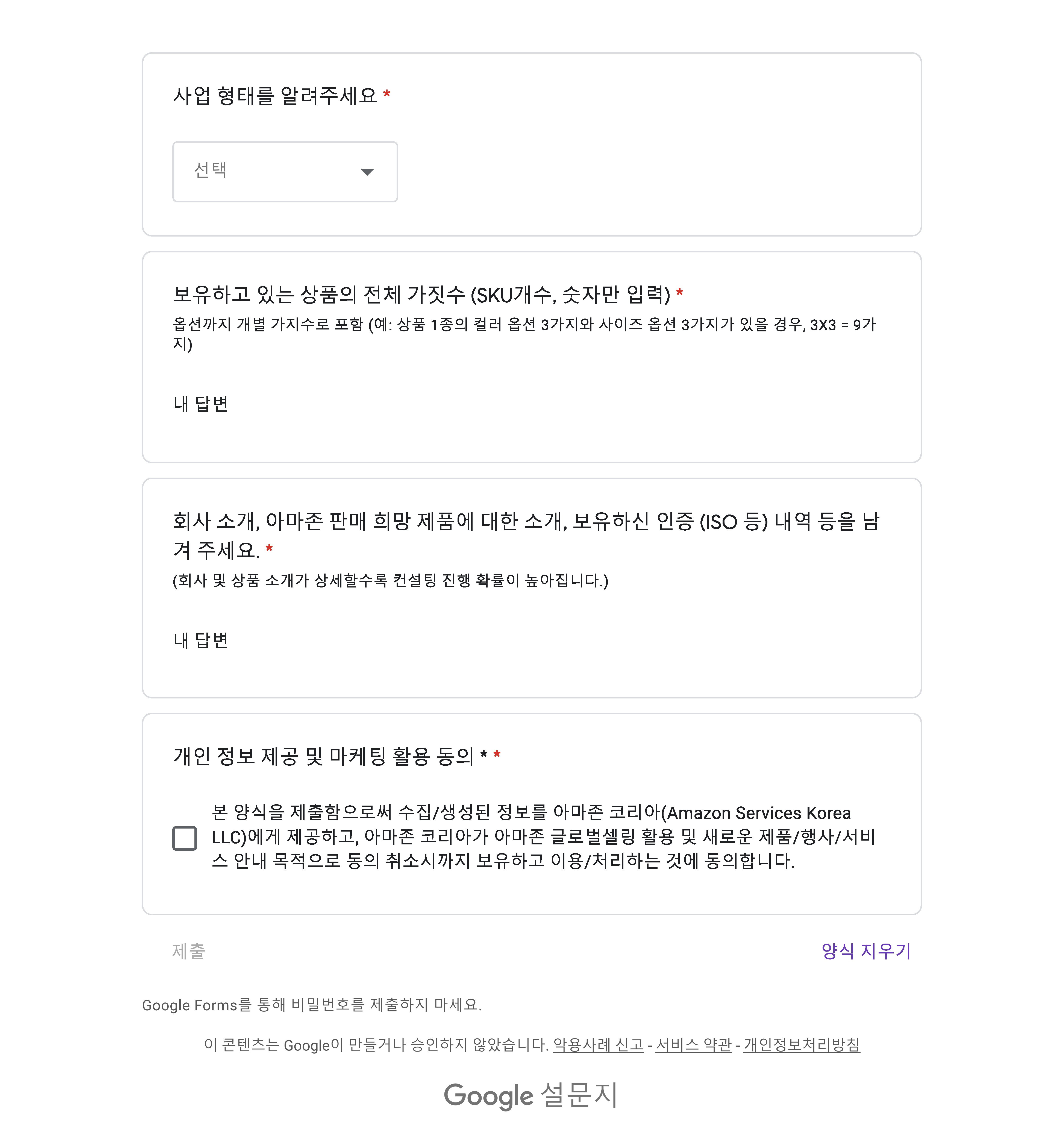 사업 형태를 알려주세요 *

선택

보유하고 있는 상품의 전체 가짓수 (SKU개수, 숫자만 입력) *

옵션까지 개별 가지수로 포함 (예: 상품 1종의 컬러 옵션 3가지와 사이즈 옵션 3가지가 있을 경우, 3X3 = 9가지)

내 답변

회사 소개, 아마존 판매 희망 제품에 대한 소개, 보유하신 인증 (ISO 등) 내역 등을 남겨 주세요. *

(회사 및 상품 소개가 상세할수록 컨설팅 진행 확률이 높아집니다.)

내 답변

개인 정보 제공 및 마케팅 활용 동의 * *

본 양식을 제출함으로써 수집/생성된 정보를 아마존 코리아(Amazon Services Korea LLC)에게 제공하고, 아마존 코리아가 아마존 글로벌셀링 활용 및 새로운 제품/행사/서비스 안내 목적으로 동의 취소시까지 보유하고 이용/처리하는 것에 동의합니다.

제출

양식 지우기

Google Forms를 통해 비밀번호를 제출하지 마세요.

이 콘텐츠는 Google이 만들거나 승인하지 않았습니다. 악용사례 신고 - 서비스 약관 - 개인정보처리방침

Google 설문지